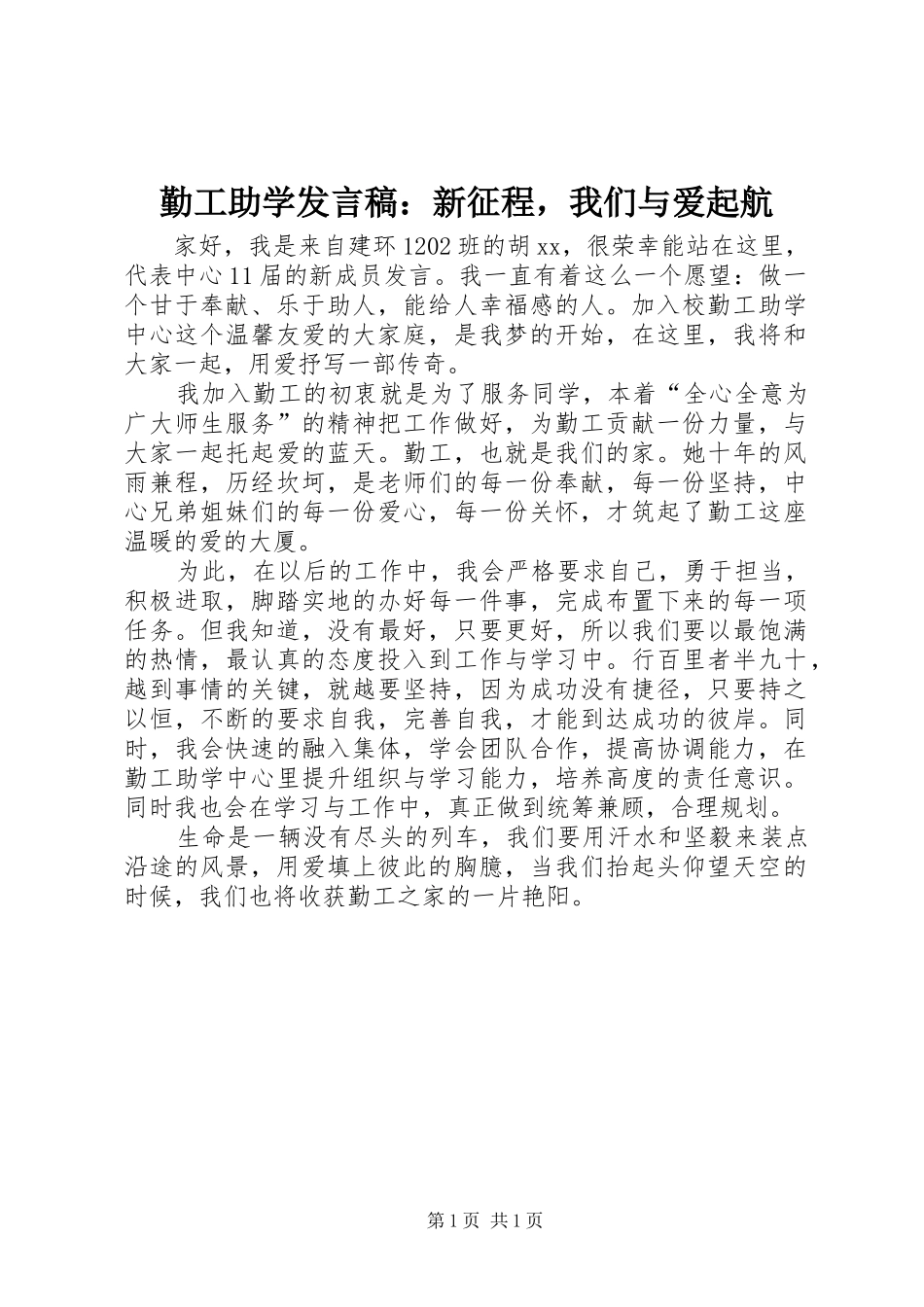 勤工助学发言稿：新征程，我们与爱起航

家好，我是来自建环1202班的胡xx，很荣幸能站在这里，代表中心11届的新成员发言。我一直有着这么一个愿望：做一个甘于奉献、乐于助人，能给人幸福感的人。加入校勤工助学中心这个温馨友爱的大家庭，是我梦的开始，在这里，我将和大家一起，用爱抒写一部传奇。

我加入勤工的初衷就是为了服务同学，本着“全心全意为广大师生服务”的精神把工作做好，为勤工贡献一份力量，与大家一起托起爱的蓝天。勤工，也就是我们的家。她十年的风雨兼程，历经坎坷，是老师们的每一份奉献，每一份坚持，中心兄弟姐妹们的每一份爱心，每一份关怀，才筑起了勤工这座温暖的爱的大厦。

为此，在以后的工作中，我会严格要求自己，勇于担当，积极进取，脚踏实地的办好每一件事，完成布置下来的每一项任务。但我知道，没有最好，只要更好，所以我们要以最饱满的热情，最认真的态度投入到工作与学习中。行百里者半九十，越到事情的关键，就越要坚持，因为成功没有捷径，只要持之以恒，不断的要求自我，完善自我，才能到达成功的彼岸。同时，我会快速的融入集体，学会团队合作，提高协调能力，在勤工助学中心里提升组织与学习能力，培养高度的责任意识。同时我也会在学习与工作中，真正做到统筹兼顾，合理规划。

生命是一辆没有尽头的列车，我们要用汗水和坚毅来装点沿途的风景，用爱填上彼此的胸臆，当我们抬起头仰望天空的时候，我们也将收获勤工之家的一片艳阳。

第1页 共1页